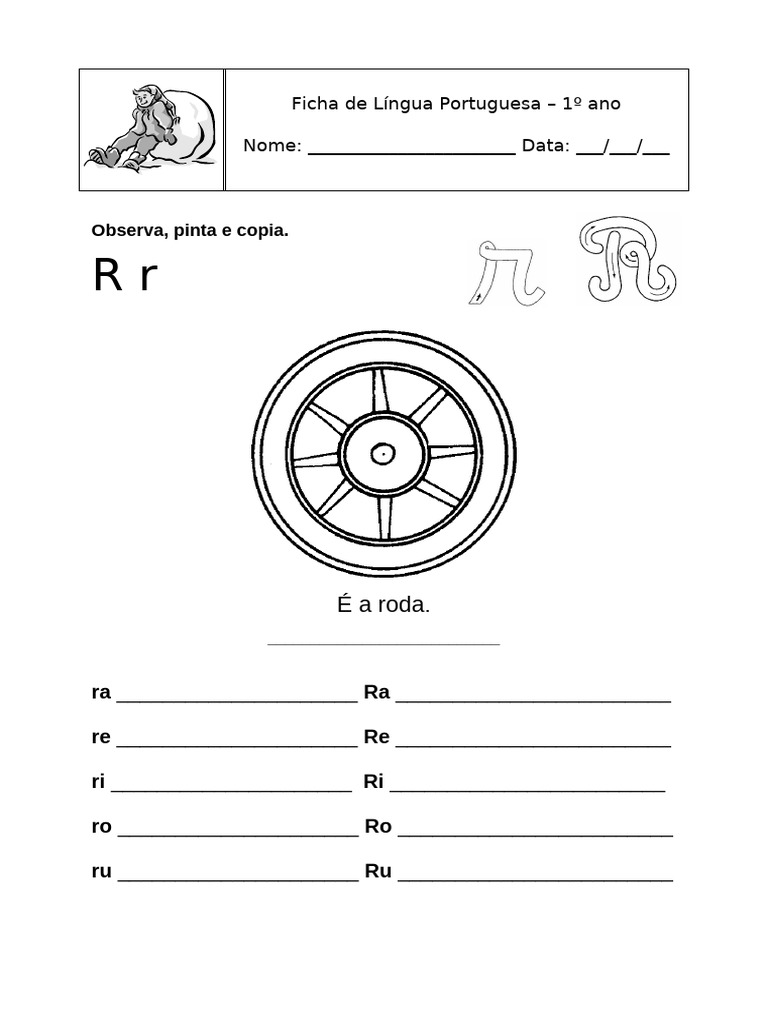 Ficha de Língua Portuguesa – 1º ano

Nome: ____ Data: ____/____/____

Observa, pinta e copia.

R r

É a roda.

____

ra ____ Ra ____

re ____ Re ____

ri ____ Ri ____

ro ____ Ro ____

ru ____ Ru ____